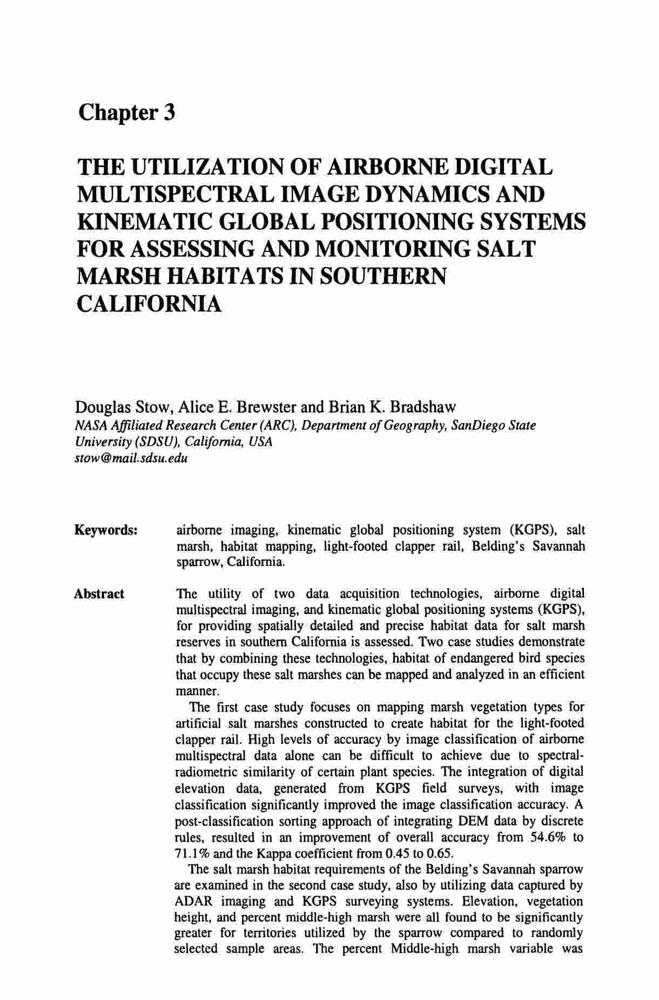 Chapter 3

THE UTILIZATION OF AIRBORNE DIGITAL MULTISPECTRAL IMAGE DYNAMICS AND KINEMATIC GLOBAL POSITIONING SYSTEMS FOR ASSESSING AND MONITORING SALT MARSH HABITATS IN SOUTHERN CALIFORNIA

Douglas Stow, Alice E. Brewster and Brian K. Bradshaw
NASA Affiliated Research Center (ARC), Department of Geography, SanDiego State University (SDSU), California, USA
stow@mail.sdsu.edu

Keywords: airborne imaging, kinematic global positioning system (KGPS), salt marsh, habitat mapping, light-footed clapper rail, Belding's Savannah sparrow, California.

Abstract The utility of two data acquisition technologies, airborne digital multispectral imaging, and kinematic global positioning systems (KGPS), for providing spatially detailed and precise habitat data for salt marsh reserves in southern California is assessed. Two case studies demonstrate that by combining these technologies, habitat of endangered bird species that occupy these salt marshes can be mapped and analyzed in an efficient manner.

The first case study focuses on mapping marsh vegetation types for artificial salt marshes constructed to create habitat for the light-footed clapper rail. High levels of accuracy by image classification of airborne multispectral data alone can be difficult to achieve due to spectral-radiometric similarity of certain plant species. The integration of digital elevation data, generated from KGPS field surveys, with image classification significantly improved the image classification accuracy. A post-classification sorting approach of integrating DEM data by discrete rules, resulted in an improvement of overall accuracy from 54.6% to 71.1% and the Kappa coefficient from 0.45 to 0.65.

The salt marsh habitat requirements of the Belding's Savannah sparrow are examined in the second case study, also by utilizing data captured by ADAR imaging and KGPS surveying systems. Elevation, vegetation height, and percent middle-high marsh were all found to be significantly greater for territories utilized by the sparrow compared to randomly selected sample areas. The percent Middle-high marsh variable was